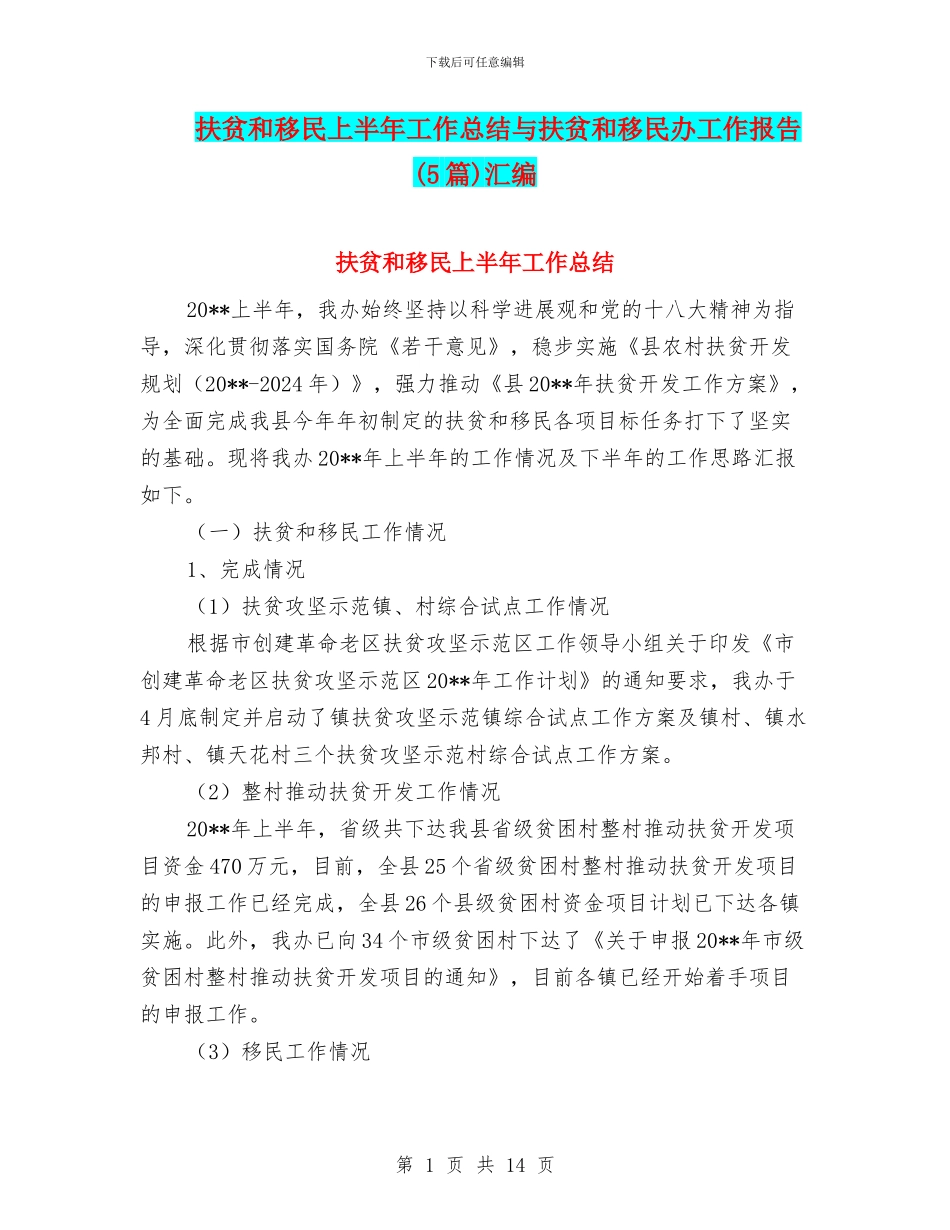 下载后可任意编辑

扶贫和移民上半年工作总结与扶贫和移民办工作报告(5篇)汇编

扶贫和移民上半年工作总结

20**上半年，我办始终坚持以科学进展观和党的十八大精神为指导，深化贯彻落实国务院《若干意见》，稳步实施《县农村扶贫开发规划（20**-2024年）》，强力推动《县20**年扶贫开发工作方案》，为全面完成我县今年年初制定的扶贫和移民各项目标任务打下了坚实的基础。现将我办20**年上半年的工作情况及下半年的工作思路汇报如下。

（一）扶贫和移民工作情况

1、完成情况

（1）扶贫攻坚示范镇、村综合试点工作情况

根据市创建革命老区扶贫攻坚示范区工作领导小组关于印发《市创建革命老区扶贫攻坚示范区20**年工作计划》的通知要求，我办于4月底制定并启动了镇扶贫攻坚示范镇综合试点工作方案及镇村、镇水邦村、镇天花村三个扶贫攻坚示范村综合试点工作方案。

（2）整村推动扶贫开发工作情况

20**年上半年，省级共下达我县省级贫困村整村推动扶贫开发项目资金470万元，目前，全县25个省级贫困村整村推动扶贫开发项目的申报工作已经完成，全县26个县级贫困村资金项目计划已下达各镇实施。此外，我办已向34个市级贫困村下达了《关于申报20**年市级贫困村整村推动扶贫开发项目的通知》，目前各镇已经开始着手项目的申报工作。

（3）移民工作情况

第 1 页 共 14 页